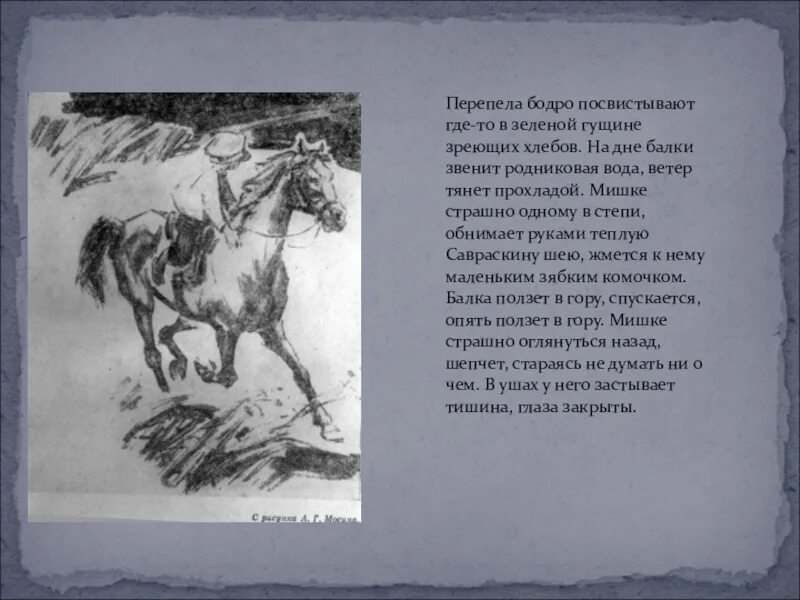 С рисунка А. Г. Мосина

Перепела бодро посвистывают где-то в зеленой гущине зреющих хлебов. На дне балки звенит родниковая вода, ветер тянет прохладой. Мишке страшно одному в степи, обнимает руками теплую Савраскину шею, жмется к нему маленьким зябким комочком. Балка ползет в гору, спускается, опять ползет в гору. Мишке страшно оглянуться назад, шепчет, стараясь не думать ни о чем. В ушах у него застывает тишина, глаза закрыты.